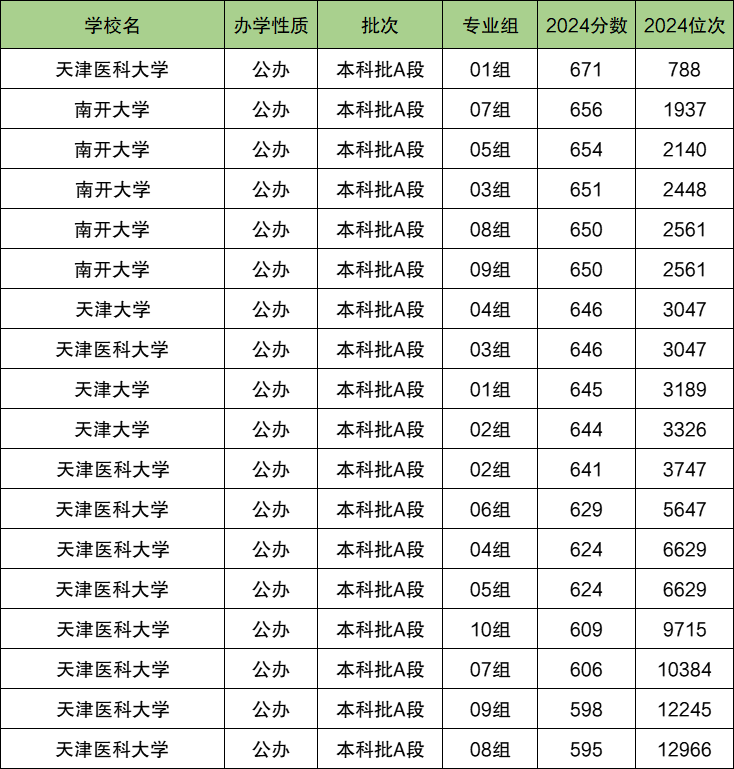 | 学校名 | 办学性质 | 批次 | 专业组 | 2024分数 | 2024位次 |
|---|---|---|---|---|---|
| 天津医科大学 | 公办 | 本科批A段 | 01组 | 671 | 788 |
| 南开大学 | 公办 | 本科批A段 | 07组 | 656 | 1937 |
| 南开大学 | 公办 | 本科批A段 | 05组 | 654 | 2140 |
| 南开大学 | 公办 | 本科批A段 | 03组 | 651 | 2448 |
| 南开大学 | 公办 | 本科批A段 | 08组 | 650 | 2561 |
| 南开大学 | 公办 | 本科批A段 | 09组 | 650 | 2561 |
| 天津大学 | 公办 | 本科批A段 | 04组 | 646 | 3047 |
| 天津医科大学 | 公办 | 本科批A段 | 03组 | 646 | 3047 |
| 天津大学 | 公办 | 本科批A段 | 01组 | 645 | 3189 |
| 天津大学 | 公办 | 本科批A段 | 02组 | 644 | 3326 |
| 天津医科大学 | 公办 | 本科批A段 | 02组 | 641 | 3747 |
| 天津医科大学 | 公办 | 本科批A段 | 06组 | 629 | 5647 |
| 天津医科大学 | 公办 | 本科批A段 | 04组 | 624 | 6629 |
| 天津医科大学 | 公办 | 本科批A段 | 05组 | 624 | 6629 |
| 天津医科大学 | 公办 | 本科批A段 | 10组 | 609 | 9715 |
| 天津医科大学 | 公办 | 本科批A段 | 07组 | 606 | 10384 |
| 天津医科大学 | 公办 | 本科批A段 | 09组 | 598 | 12245 |
| 天津医科大学 | 公办 | 本科批A段 | 08组 | 595 | 12966 |